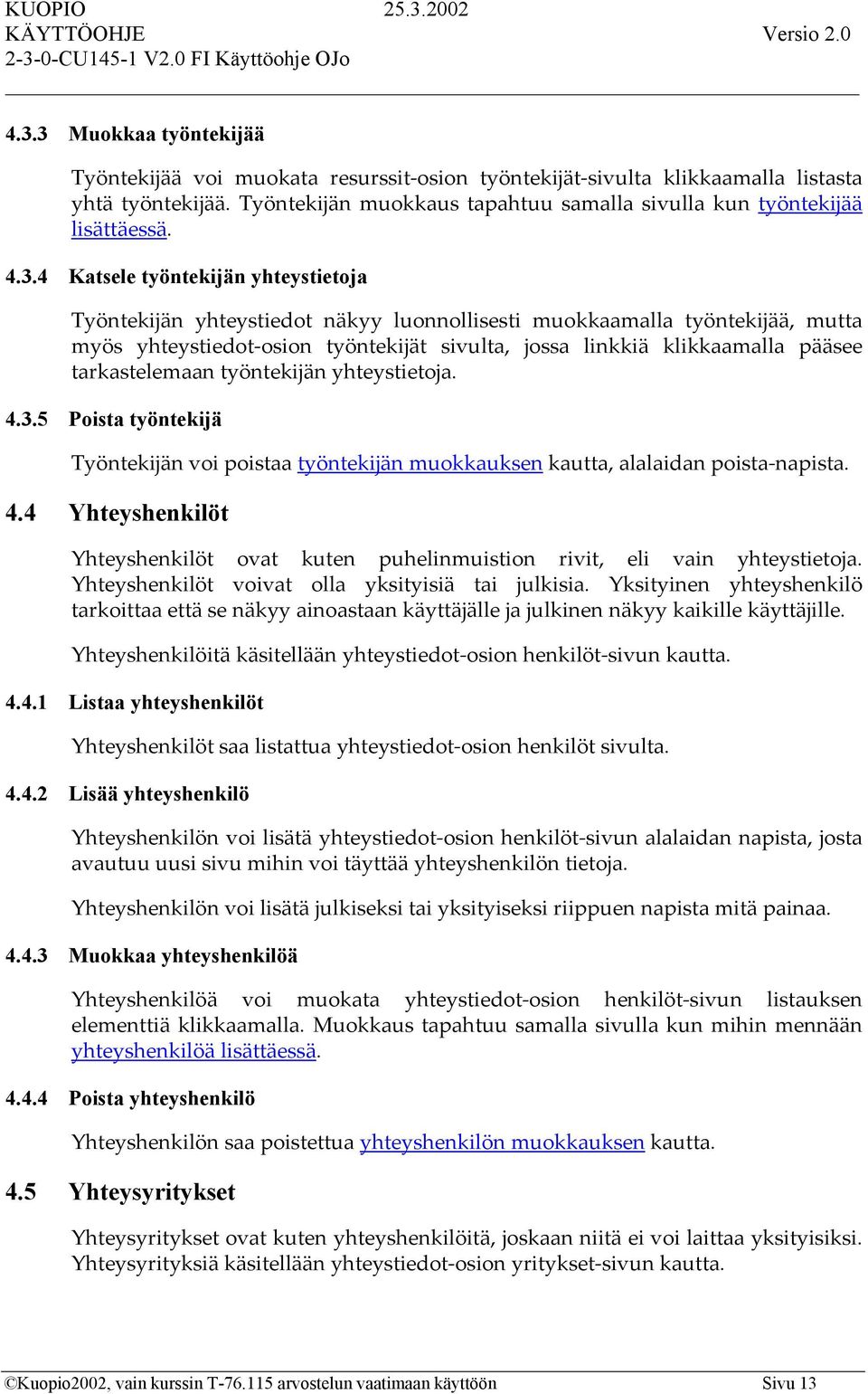 KUOPIO 25.3.2002
KÄYTTÖOHJE Versio 2.0
2-3-0-CU145-1 V2.0 FI Käyttöohje OJo

4.3.3 Muokkaa työntekijää

Työntekijää voi muokata resurssit-osion työntekijät-sivulta klikkaamalla listasta yhtä työntekijää. Työntekijän muokkaus tapahtuu samalla sivulla kun työntekijää lisättäessä.

4.3.4 Katsele työntekijän yhteystietoja

Työntekijän yhteystiedot näkyy luonnollisesti muokkaamalla työntekijää, mutta myös yhteystiedot-osion työntekijät sivulta, jossa linkkiä klikkaamalla pääsee tarkastelemaan työntekijän yhteystietoja.

4.3.5 Poista työntekijä

Työntekijän voi poistaa työntekijän muokkauksen kautta, alalaidan poista-napista.

4.4 Yhteyshenkilöt

Yhteyshenkilöt ovat kuten puhelinmuistion rivit, eli vain yhteystietoja. Yhteyshenkilöt voivat olla yksityisiä tai julkisia. Yksityinen yhteyshenkilö tarkoittaa että se näkyy ainoastaan käyttäjälle ja julkinen näkyy kaikille käyttäjille.

Yhteyshenkilöitä käsitellään yhteystiedot-osion henkilöt-sivun kautta.

4.4.1 Listaa yhteyshenkilöt

Yhteyshenkilöt saa listattua yhteystiedot-osion henkilöt sivulta.

4.4.2 Lisää yhteyshenkilö

Yhteyshenkilön voi lisätä yhteystiedot-osion henkilöt-sivun alalaidan napista, josta avautuu uusi sivu mihin voi täyttää yhteyshenkilön tietoja.

Yhteyshenkilön voi lisätä julkiseksi tai yksityiseksi riippuen napista mitä painaa.

4.4.3 Muokkaa yhteyshenkilöä

Yhteyshenkilöä voi muokata yhteystiedot-osion henkilöt-sivun listauksen elementtiä klikkaamalla. Muokkaus tapahtuu samalla sivulla kun mihin mennään yhteyshenkilöä lisättäessä.

4.4.4 Poista yhteyshenkilö

Yhteyshenkilön saa poistettua yhteyshenkilön muokkauksen kautta.

4.5 Yhteysyritykset

Yhteysyritykset ovat kuten yhteyshenkilöitä, joskaan niitä ei voi laittaa yksityisiksi. Yhteysyrityksiä käsitellään yhteystiedot-osion yritykset-sivun kautta.

©Kuopio2002, vain kurssin T-76.115 arvostelun vaatimaan käyttöön Sivu 13